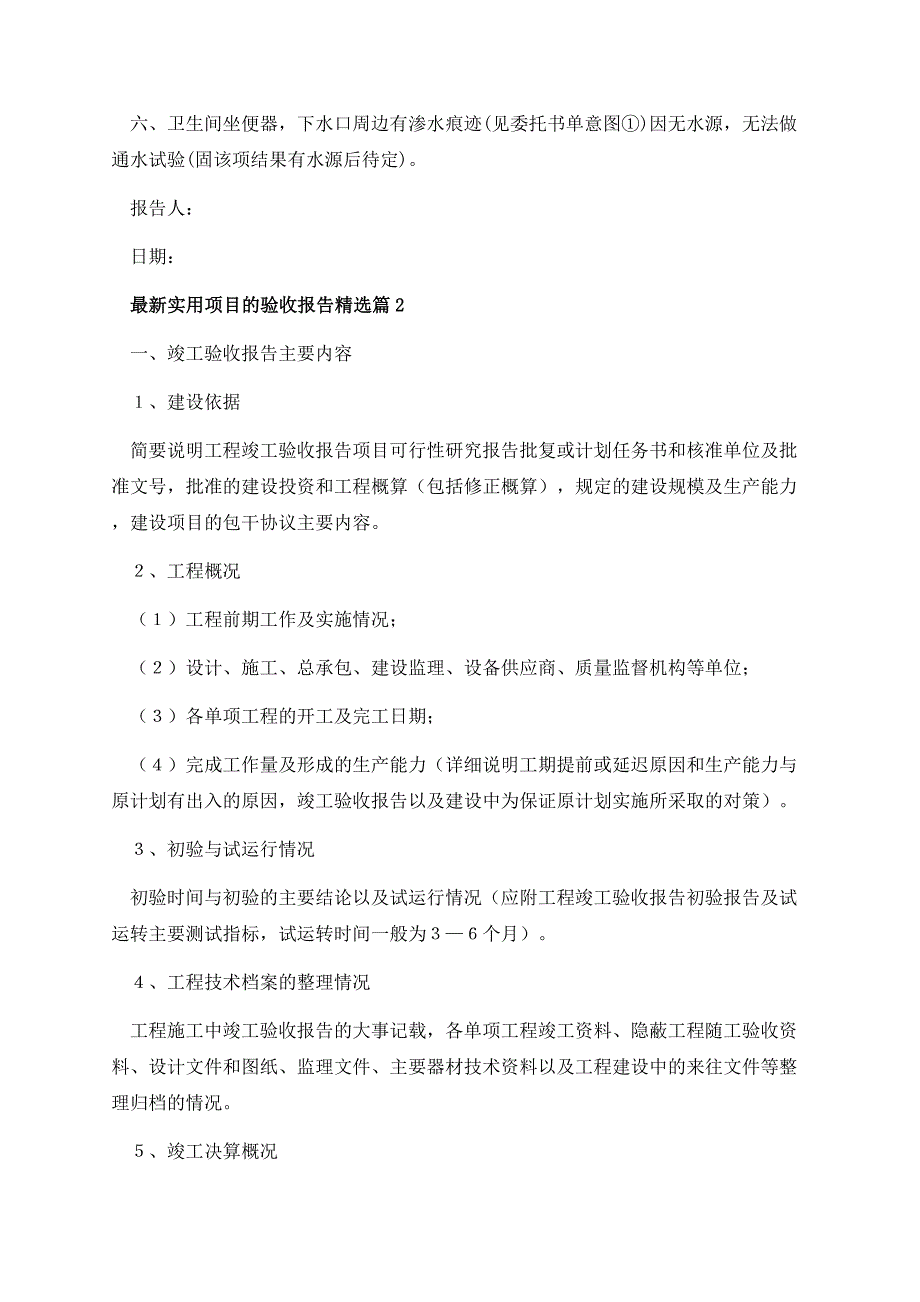 六、卫生间坐便器，下水口周边有渗水痕迹(见委托书单意图①)因无水源，无法做通水试验(固该项结果有水源后待定)。

报告人：

日期：

最新实用项目的验收报告精选篇2

一、竣工验收报告主要内容

１、建设依据

简要说明工程竣工验收报告项目可行性研究报告批复或计划任务书和核准单位及批准文号，批准的建设投资和工程概算（包括修正概算），规定的建设规模及生产能力，建设项目的包干协议主要内容。

２、工程概况

（１）工程前期工作及实施情况；

（２）设计、施工、总承包、建设监理、设备供应商、质量监督机构等单位；

（３）各单项工程的开工及完工日期；

（４）完成工作量及形成的生产能力（详细说明工期提前或延迟原因和生产能力与原计划有出入的原因，竣工验收报告以及建设中为保证原计划实施所采取的对策）。

３、初验与试运行情况

初验时间与初验的主要结论以及试运行情况（应附工程竣工验收报告初验报告及试运转主要测试指标，试运转时间一般为３—６个月）。

４、工程技术档案的整理情况

工程施工中竣工验收报告的大事记载，各单项工程竣工资料、隐蔽工程随工验收资料、设计文件和图纸、监理文件、主要器材技术资料以及工程建设中的来往文件等整理归档的情况。

５、竣工决算概况